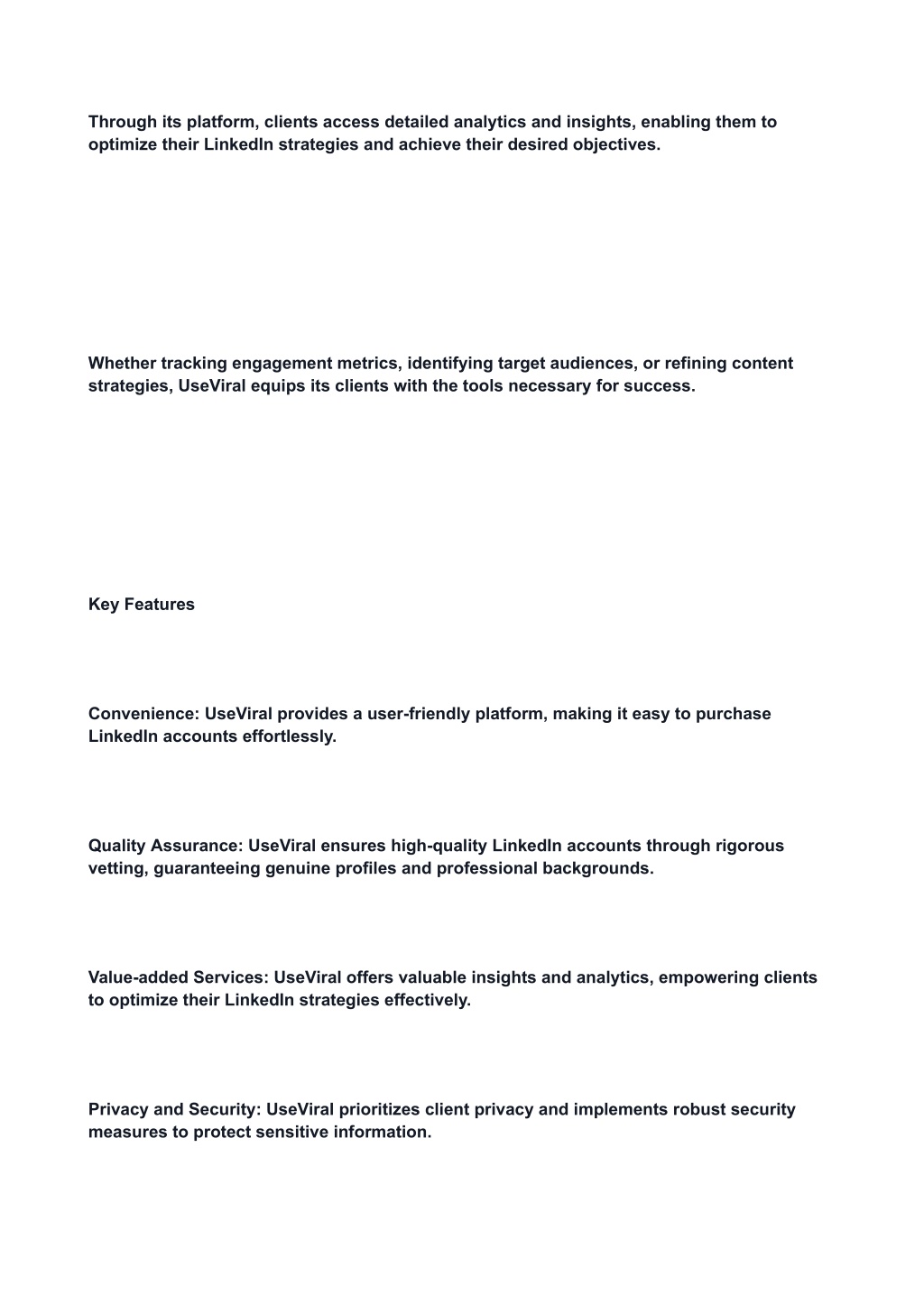 Through its platform, clients access detailed analytics and insights, enabling them to optimize their LinkedIn strategies and achieve their desired objectives.

Whether tracking engagement metrics, identifying target audiences, or refining content strategies, UseViral equips its clients with the tools necessary for success.

Key Features

Convenience: UseViral provides a user-friendly platform, making it easy to purchase LinkedIn accounts effortlessly.

Quality Assurance: UseViral ensures high-quality LinkedIn accounts through rigorous vetting, guaranteeing genuine profiles and professional backgrounds.

Value-added Services: UseViral offers valuable insights and analytics, empowering clients to optimize their LinkedIn strategies effectively.

Privacy and Security: UseViral prioritizes client privacy and implements robust security measures to protect sensitive information.